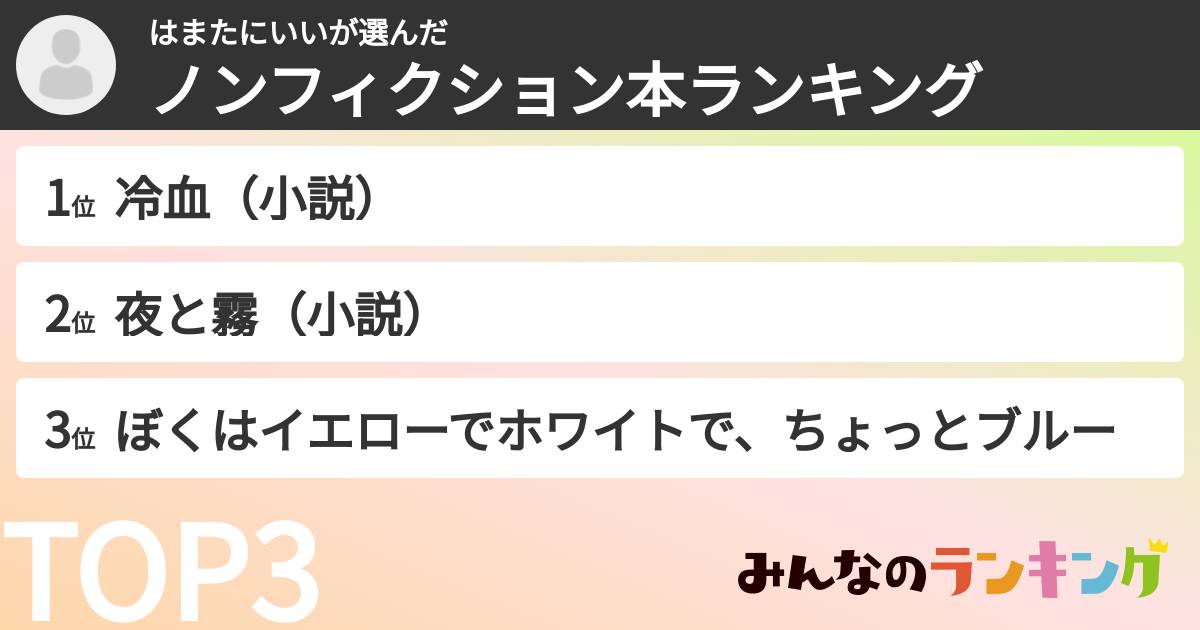 はまたにいいが選んだ
ノンフィクション本ランキング

1位 冷血（小説）

2位 夜と霧（小説）

3位 ぼくはイエローでホワイトで、ちょっとブルー

TOP3

みんなのランキング